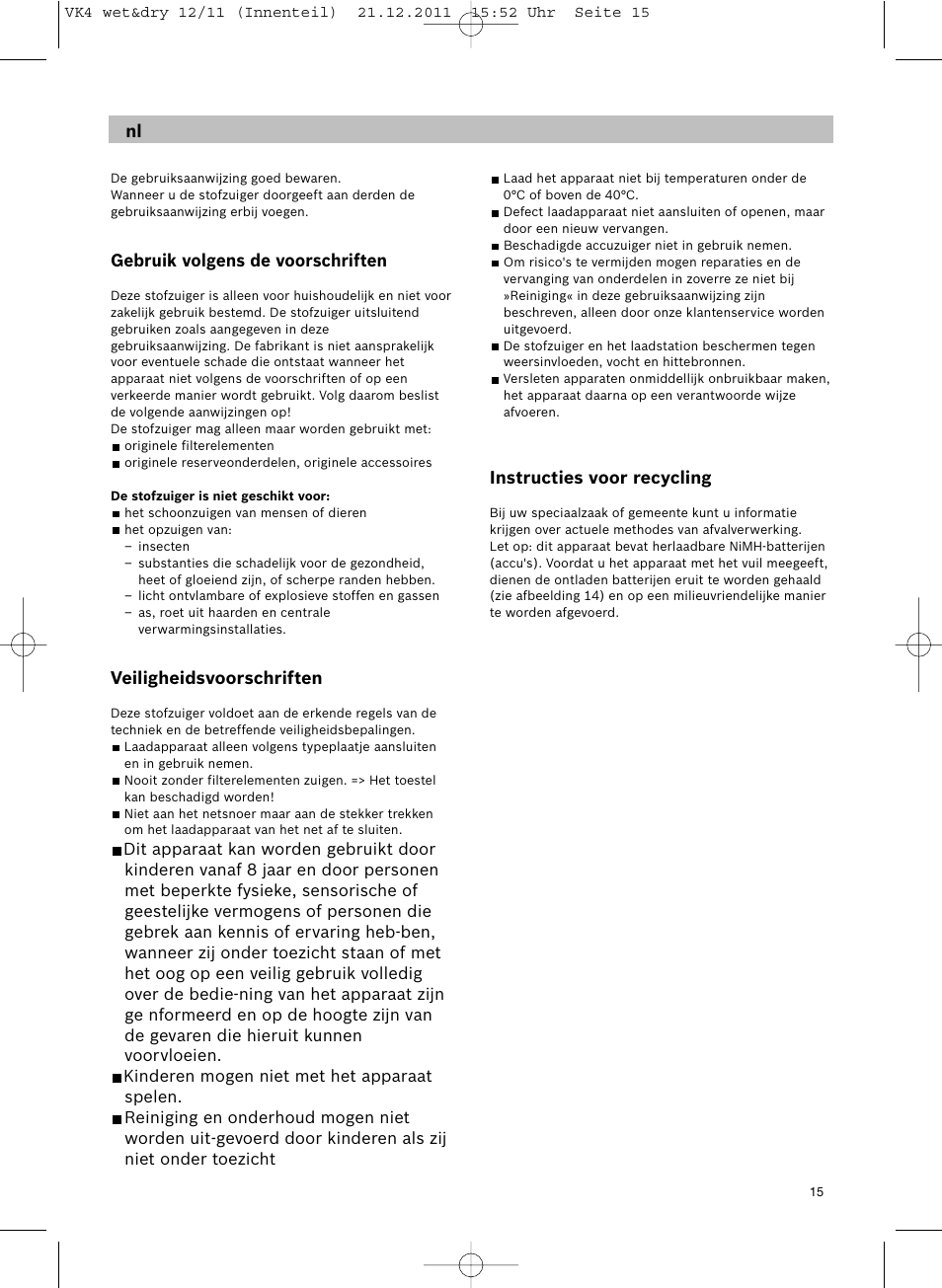 VK4 wet&dry 12/11 (Innenteil) 21.12.2011 15:52 Uhr Seite 15

nl

De gebruiksaanwijzing goed bewaren.
Wanneer u de stofzuiger doorgeeft aan derden de gebruiksaanwijzing erbij voegen.

Gebruik volgens de voorschriften

Deze stofzuiger is alleen voor huishoudelijk en niet voor zakelijk gebruik bestemd. De stofzuiger uitsluitend gebruiken zoals aangegeven in deze gebruiksaanwijzing. De fabrikant is niet aansprakelijk voor eventuele schade die ontstaat wanneer het apparaat niet volgens de voorschriften of op een verkeerde manier wordt gebruikt. Volg daarom beslist de volgende aanwijzingen op!
De stofzuiger mag alleen maar worden gebruikt met:
■ originele filterelementen
■ originele reserveonderdelen, originele accessoires

De stofzuiger is niet geschikt voor:
■ het schoonzuigen van mensen of dieren
■ het opzuigen van:
– insecten
– substanties die schadelijk voor de gezondheid, heet of gloeiend zijn, of scherpe randen hebben.
– licht ontvlambare of explosieve stoffen en gassen
– as, roet uit haarden en centrale verwarmingsinstallaties.

Veiligheidsvoorschriften

Deze stofzuiger voldoet aan de erkende regels van de techniek en de betreffende veiligheidsbepalingen.
■ Laadapparaat alleen volgens typeplaatje aansluiten en in gebruik nemen.
■ Nooit zonder filterelementen zuigen. => Het toestel kan beschadigd worden!
■ Niet aan het netsnoer maar aan de stekker trekken om het laadapparaat van het net af te sluiten.
■ Dit apparaat kan worden gebruikt door kinderen vanaf 8 jaar en door personen met beperkte fysieke, sensorische of geestelijke vermogens of personen die gebrek aan kennis of ervaring heb-ben, wanneer zij onder toezicht staan of met het oog op een veilig gebruik volledig over de bedie-ning van het apparaat zijn ge nformeerd en op de hoogte zijn van de gevaren die hieruit kunnen voorvloeien.
■ Kinderen mogen niet met het apparaat spelen.
■ Reiniging en onderhoud mogen niet worden uit-gevoerd door kinderen als zij niet onder toezicht

■ Laad het apparaat niet bij temperaturen onder de 0°C of boven de 40°C.
■ Defect laadapparaat niet aansluiten of openen, maar door een nieuw vervangen.
■ Beschadigde accuzuiger niet in gebruik nemen.
■ Om risico's te vermijden mogen reparaties en de vervanging van onderdelen in zoverre ze niet bij »Reiniging« in deze gebruiksaanwijzing zijn beschreven, alleen door onze klantenservice worden uitgevoerd.
■ De stofzuiger en het laadstation beschermen tegen weersinvloeden, vocht en hittebronnen.
■ Versleten apparaten onmiddellijk onbruikbaar maken, het apparaat daarna op een verantwoorde wijze afvoeren.

Instructies voor recycling

Bij uw speciaalzaak of gemeente kunt u informatie krijgen over actuele methodes van afvalverwerking.
Let op: dit apparaat bevat herlaadbare NiMH-batterijen (accu's). Voordat u het apparaat met het vuil meegeeft, dienen de ontladen batterijen eruit te worden gehaald (zie afbeelding 14) en op een milieuvriendelijke manier te worden afgevoerd.

15